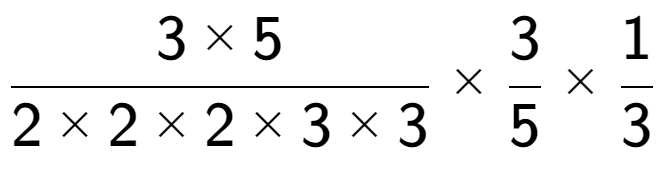 $\frac{3 \times 5}{2 \times 2 \times 2 \times 3 \times 3} \times \frac{3}{5} \times \frac{1}{3}$